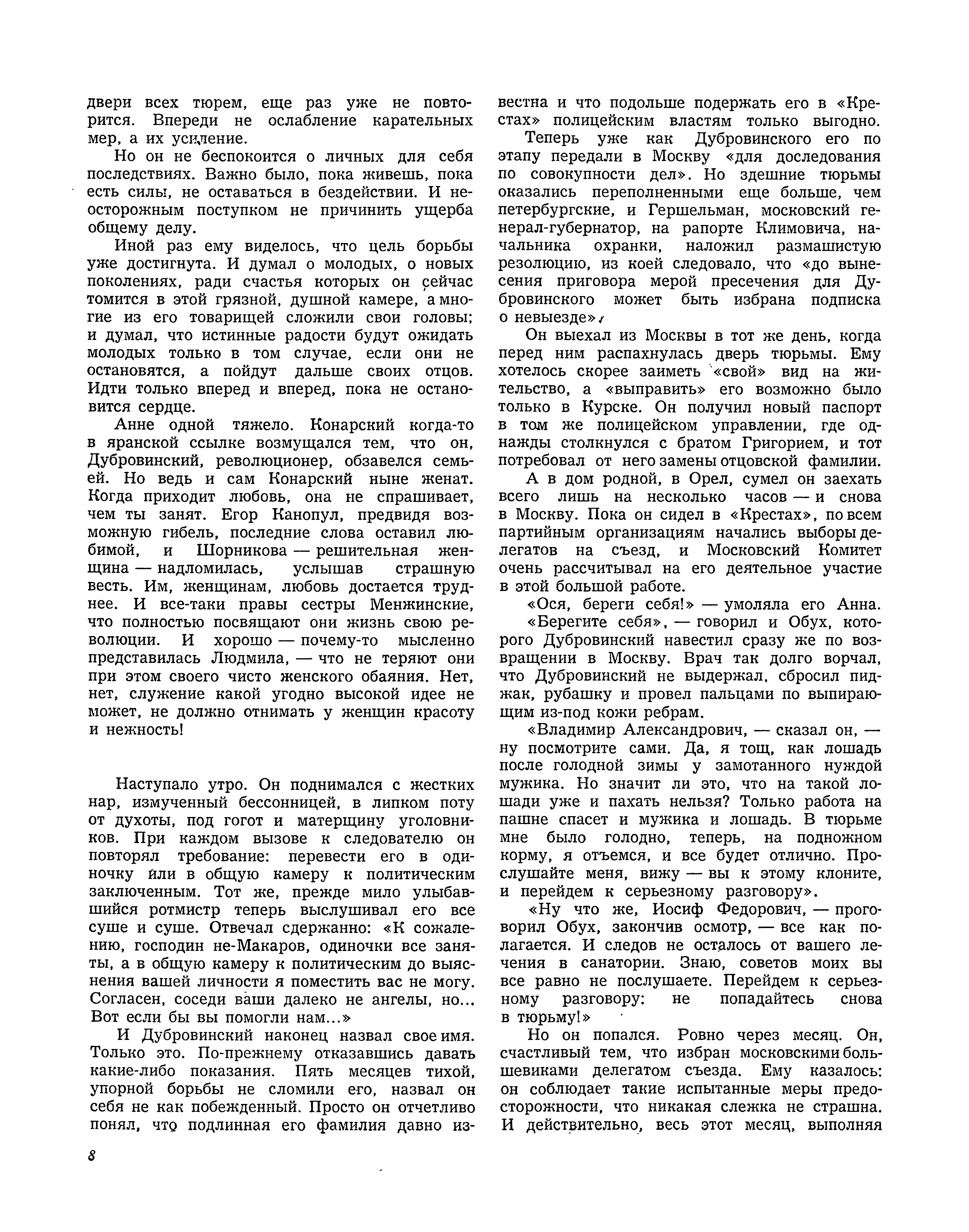 двери всех тюрем, еще раз уже не повторится. Впереди не ослабление карательных мер, а их усиление.

Но он не беспокоится о личных для себя последствиях. Важно было, пока живешь, пока есть силы, не оставаться в бездействии. И неосторожным поступком не причинить ущерба общему делу.

Иной раз ему виделось, что цель борьбы уже достигнута. И думал о молодых, о новых поколениях, ради счастья которых он сейчас томится в этой грязной, душной камере, а многие из его товарищей сложили свои головы; и думал, что истинные радости будут ожидать молодых только в том случае, если они не остановятся, а пойдут дальше своих отцов. Идти только вперед и вперед, пока не остановится сердце.

Анне одной тяжело. Конарский когда-то в яранской ссылке возмущался тем, что он, Дубровинский, революционер, обзавелся семьей. Но ведь и сам Конарский ныне женат. Когда приходит любовь, она не спрашивает, чем ты занят. Егор Канопул, предвидя возможную гибель, последние слова оставил любимой, и Шорникова — решительная женщина — надломилась, услышав страшную весть. Им, женщинам, любовь достается труднее. И все-таки правы сестры Менжинские, что полностью посвящают они жизнь свою революции. И хорошо — почему-то мысленно представилась Людмила, — что не теряют они при этом своего чисто женского обаяния. Нет, нет, служение какой угодно высокой идее не может, не должно отнимать у женщин красоту и нежность!

Наступало утро. Он поднимался с жестких нар, измученный бессонницей, в липком поту от духоты, под гогот и матерщину уголовников. При каждом вызове к следователю он повторял требование: перевести его в одиночку или в общую камеру к политическим заключенным. Тот же, прежде мило улыбавшийся ротмистр теперь выслушивал его все суше и суше. Отвечал сдержанно: «К сожалению, господин не-Макаров, одиночки все заняты, а в общую камеру к политическим до выяснения вашей личности я поместить вас не могу. Согласен, соседи ваши далеко не ангелы, но... Вот если бы вы помогли нам...»

И Дубровинский наконец назвал свое имя. Только это. По-прежнему отказавшись давать какие-либо показания. Пять месяцев тихой, упорной борьбы не сломили его, назвал он себя не как побежденный. Просто он отчетливо понял, что подлинная его фамилия давно известна и что подольше подержать его в «Крестах» полицейским властям только выгодно.

Теперь уже как Дубровинского его по этапу передали в Москву «для доследования по совокупности дел». Но здешние тюрьмы оказались переполненными еще больше, чем петербургские, и Гершельман, московский генерал-губернатор, на рапорте Климовича, начальника охранки, наложил размашистую резолюцию, из коей следовало, что «до вынесения приговора мерой пресечения для Дубровинского может быть избрана подписка о невыезде».

Он выехал из Москвы в тот же день, когда перед ним распахнулась дверь тюрьмы. Ему хотелось скорее заиметь «свой» вид на жительство, а «выправить» его возможно было только в Курске. Он получил новый паспорт в том же полицейском управлении, где однажды столкнулся с братом Григорием, и тот потребовал от него замены отцовской фамилии.

А в дом родной, в Орел, сумел он заехать всего лишь на несколько часов — и снова в Москву. Пока он сидел в «Крестах», по всем партийным организациям начались выборы делегатов на съезд, и Московский Комитет очень рассчитывал на его деятельное участие в этой большой работе.

«Ося, береги себя!» — умоляла его Анна.

«Берегите себя», — говорил и Обух, которого Дубровинский навестил сразу же по возвращении в Москву. Врач так долго ворчал, что Дубровинский не выдержал, сбросил пиджак, рубашку и провел пальцами по выпирающим из-под кожи ребрам.

«Владимир Александрович, — сказал он, — ну посмотрите сами. Да, я тощ, как лошадь после голодной зимы у замотанного нуждой мужика. Но значит ли это, что на такой лошади уже и пахать нельзя? Только работа на пашне спасет и мужика и лошадь. В тюрьме мне было голодно, теперь, на подножном корму, я отъемся, и все будет отлично. Прослушайте меня, вижу — вы к этому клоните, и перейдем к серьезному разговору».

«Ну что же, Иосиф Федорович, — проговорил Обух, закончив осмотр, — все как полагается. И следов не осталось от вашего лечения в санатории. Знаю, советов моих вы все равно не послушаете. Перейдем к серьезному разговору: не попадайтесь снова в тюрьму!»

Но он попался. Ровно через месяц. Он, счастливый тем, что избран московскими большевиками делегатом съезда. Ему казалось: он соблюдает такие испытанные меры предосторожности, что никакая слежка не страшна. И действительно, весь этот месяц, выполняя

8